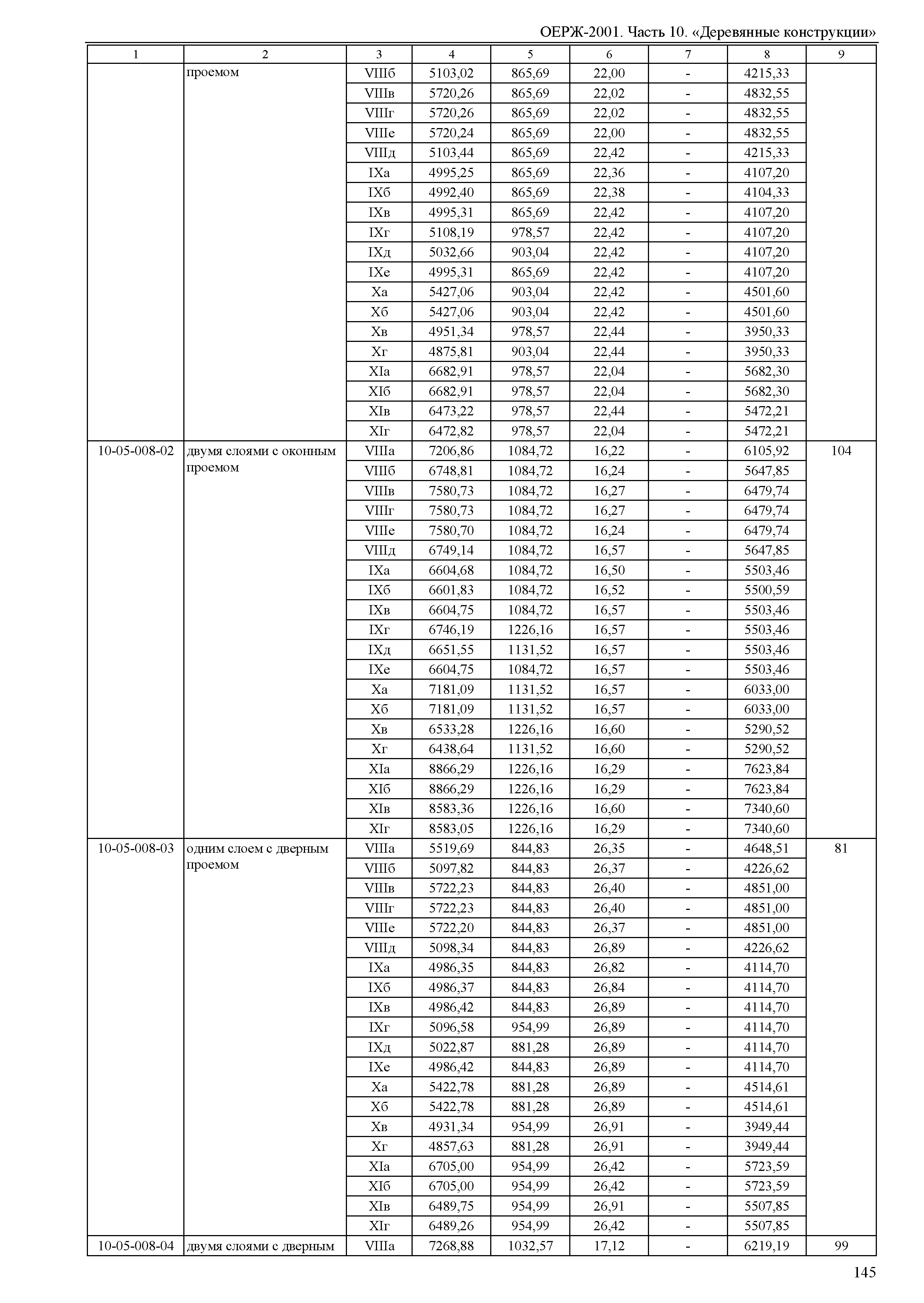 ОЕРЖ-2001. Часть 10. «Деревянные конструкции»

| 1 | 2 | 3 | 4 | 5 | 6 | 7 | 8 | 9 |
|---|---|---|---|---|---|---|---|---|
| | проемом | VIIIб | 5103,02 | 865,69 | 22,00 | - | 4215,33 | |
| | | VIIIв | 5720,26 | 865,69 | 22,02 | - | 4832,55 | |
| | | VIIIг | 5720,26 | 865,69 | 22,02 | - | 4832,55 | |
| | | VIIIе | 5720,24 | 865,69 | 22,00 | - | 4832,55 | |
| | | VIIIд | 5103,44 | 865,69 | 22,42 | - | 4215,33 | |
| | | IXа | 4995,25 | 865,69 | 22,36 | - | 4107,20 | |
| | | IXб | 4992,40 | 865,69 | 22,38 | - | 4104,33 | |
| | | IXв | 4995,31 | 865,69 | 22,42 | - | 4107,20 | |
| | | IXг | 5108,19 | 978,57 | 22,42 | - | 4107,20 | |
| | | IXд | 5032,66 | 903,04 | 22,42 | - | 4107,20 | |
| | | IXе | 4995,31 | 865,69 | 22,42 | - | 4107,20 | |
| | | Xа | 5427,06 | 903,04 | 22,42 | - | 4501,60 | |
| | | Xб | 5427,06 | 903,04 | 22,42 | - | 4501,60 | |
| | | Xв | 4951,34 | 978,57 | 22,44 | - | 3950,33 | |
| | | Xг | 4875,81 | 903,04 | 22,44 | - | 3950,33 | |
| | | XIа | 6682,91 | 978,57 | 22,04 | - | 5682,30 | |
| | | XIб | 6682,91 | 978,57 | 22,04 | - | 5682,30 | |
| | | XIв | 6473,22 | 978,57 | 22,44 | - | 5472,21 | |
| | | XIг | 6472,82 | 978,57 | 22,04 | - | 5472,21 | |
| 10-05-008-02 | двумя слоями с оконным проемом | VIIIа | 7206,86 | 1084,72 | 16,22 | - | 6105,92 | 104 |
| | | VIIIб | 6748,81 | 1084,72 | 16,24 | - | 5647,85 | |
| | | VIIIв | 7580,73 | 1084,72 | 16,27 | - | 6479,74 | |
| | | VIIIг | 7580,73 | 1084,72 | 16,27 | - | 6479,74 | |
| | | VIIIе | 7580,70 | 1084,72 | 16,24 | - | 6479,74 | |
| | | VIIIд | 6749,14 | 1084,72 | 16,57 | - | 5647,85 | |
| | | IXа | 6604,68 | 1084,72 | 16,50 | - | 5503,46 | |
| | | IXб | 6601,83 | 1084,72 | 16,52 | - | 5500,59 | |
| | | IXв | 6604,75 | 1084,72 | 16,57 | - | 5503,46 | |
| | | IXг | 6746,19 | 1226,16 | 16,57 | - | 5503,46 | |
| | | IXд | 6651,55 | 1131,52 | 16,57 | - | 5503,46 | |
| | | IXе | 6604,75 | 1084,72 | 16,57 | - | 5503,46 | |
| | | Xа | 7181,09 | 1131,52 | 16,57 | - | 6033,00 | |
| | | Xб | 7181,09 | 1131,52 | 16,57 | - | 6033,00 | |
| | | Xв | 6533,28 | 1226,16 | 16,60 | - | 5290,52 | |
| | | Xг | 6438,64 | 1131,52 | 16,60 | - | 5290,52 | |
| | | XIа | 8866,29 | 1226,16 | 16,29 | - | 7623,84 | |
| | | XIб | 8866,29 | 1226,16 | 16,29 | - | 7623,84 | |
| | | XIв | 8583,36 | 1226,16 | 16,60 | - | 7340,60 | |
| | | XIг | 8583,05 | 1226,16 | 16,29 | - | 7340,60 | |
| 10-05-008-03 | одним слоем с дверным проемом | VIIIа | 5519,69 | 844,83 | 26,35 | - | 4648,51 | 81 |
| | | VIIIб | 5097,82 | 844,83 | 26,37 | - | 4226,62 | |
| | | VIIIв | 5722,23 | 844,83 | 26,40 | - | 4851,00 | |
| | | VIIIг | 5722,23 | 844,83 | 26,40 | - | 4851,00 | |
| | | VIIIе | 5722,20 | 844,83 | 26,37 | - | 4851,00 | |
| | | VIIIд | 5098,34 | 844,83 | 26,89 | - | 4226,62 | |
| | | IXа | 4986,35 | 844,83 | 26,82 | - | 4114,70 | |
| | | IXб | 4986,37 | 844,83 | 26,84 | - | 4114,70 | |
| | | IXв | 4986,42 | 844,83 | 26,89 | - | 4114,70 | |
| | | IXг | 5096,58 | 954,99 | 26,89 | - | 4114,70 | |
| | | IXд | 5022,87 | 881,28 | 26,89 | - | 4114,70 | |
| | | IXе | 4986,42 | 844,83 | 26,89 | - | 4114,70 | |
| | | Xа | 5422,78 | 881,28 | 26,89 | - | 4514,61 | |
| | | Xб | 5422,78 | 881,28 | 26,89 | - | 4514,61 | |
| | | Xв | 4931,34 | 954,99 | 26,91 | - | 3949,44 | |
| | | Xг | 4857,63 | 881,28 | 26,91 | - | 3949,44 | |
| | | XIа | 6705,00 | 954,99 | 26,42 | - | 5723,59 | |
| | | XIб | 6705,00 | 954,99 | 26,42 | - | 5723,59 | |
| | | XIв | 6489,75 | 954,99 | 26,91 | - | 5507,85 | |
| | | XIг | 6489,26 | 954,99 | 26,42 | - | 5507,85 | |
| 10-05-008-04 | двумя слоями с дверным | VIIIа | 7268,88 | 1032,57 | 17,12 | - | 6219,19 | 99 |

145